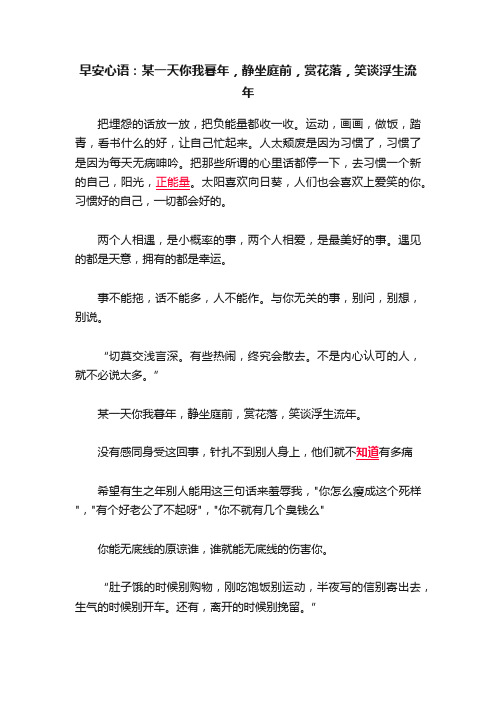 早安心语：某一天你我暮年，静坐庭前，赏花落，笑谈浮生流年

把埋怨的话放一放，把负能量都收一收。运动，画画，做饭，踏青，看书什么的好，让自己忙起来。人太颓废是因为习惯了，习惯了是因为每天无病呻吟。把那些所谓的心里话都停一下，去习惯一个新的自己，阳光，正能量。太阳喜欢向日葵，人们也会喜欢上爱笑的你。习惯好的自己，一切都会好的。

两个人相遇，是小概率的事，两个人相爱，是最美好的事。遇见的都是天意，拥有的都是幸运。

事不能拖，话不能多，人不能作。与你无关的事，别问，别想，别说。

“切莫交浅言深。有些热闹，终究会散去。不是内心认可的人，就不必说太多。”

某一天你我暮年，静坐庭前，赏花落，笑谈浮生流年。

没有感同身受这回事，针扎不到别人身上，他们就不知道有多痛

希望有生之年别人能用这三句话来羞辱我，"你怎么瘦成这个死样","有个好老公了不起呀","你不就有几个臭钱么"

你能无底线的原谅谁，谁就能无底线的伤害你。

“肚子饿的时候别购物，刚吃饱饭别运动，半夜写的信别寄出去，生气的时候别开车。还有，离开的时候别挽留。"